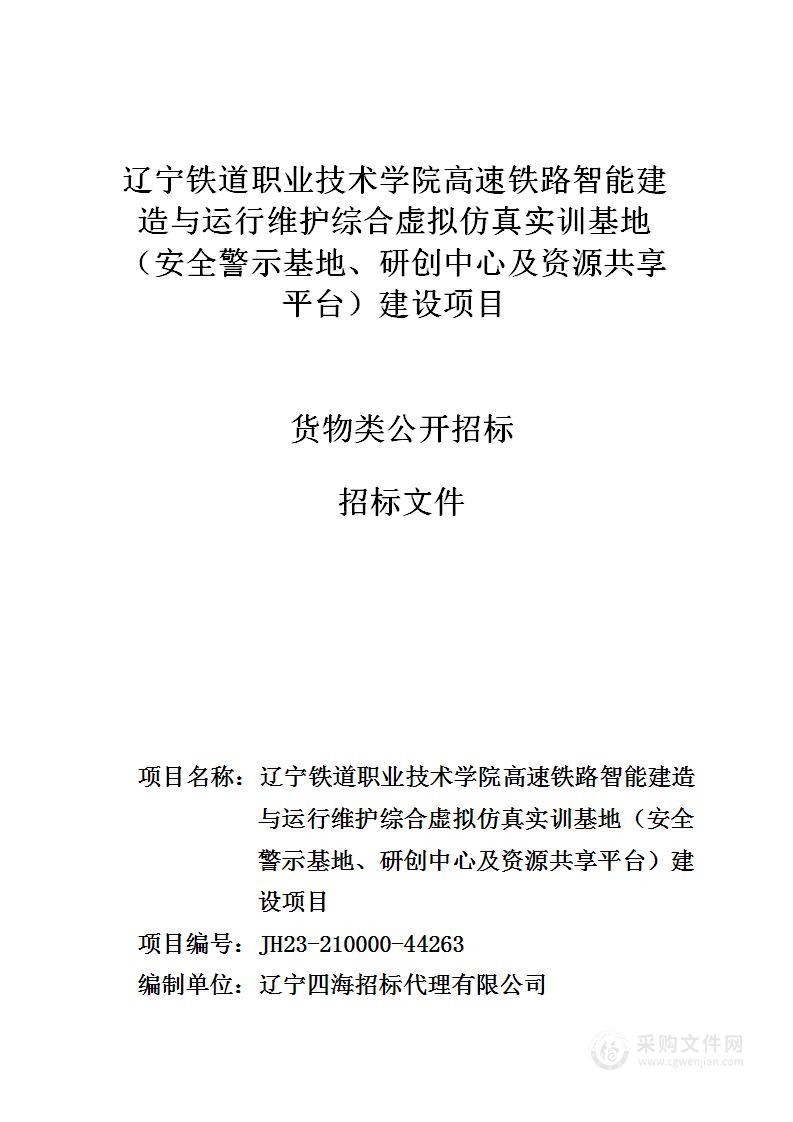 辽宁铁道职业技术学院高速铁路智能建造与运行维护综合虚拟仿真实训基地（安全警示基地、研创中心及资源共享平台）建设项目

货物类公开招标

招标文件

项目名称：辽宁铁道职业技术学院高速铁路智能建造与运行维护综合虚拟仿真实训基地（安全警示基地、研创中心及资源共享平台）建设项目

项目编号：JH23-210000-44263

编制单位：辽宁四海招标代理有限公司

采购文件网
www.cgwenjian.com